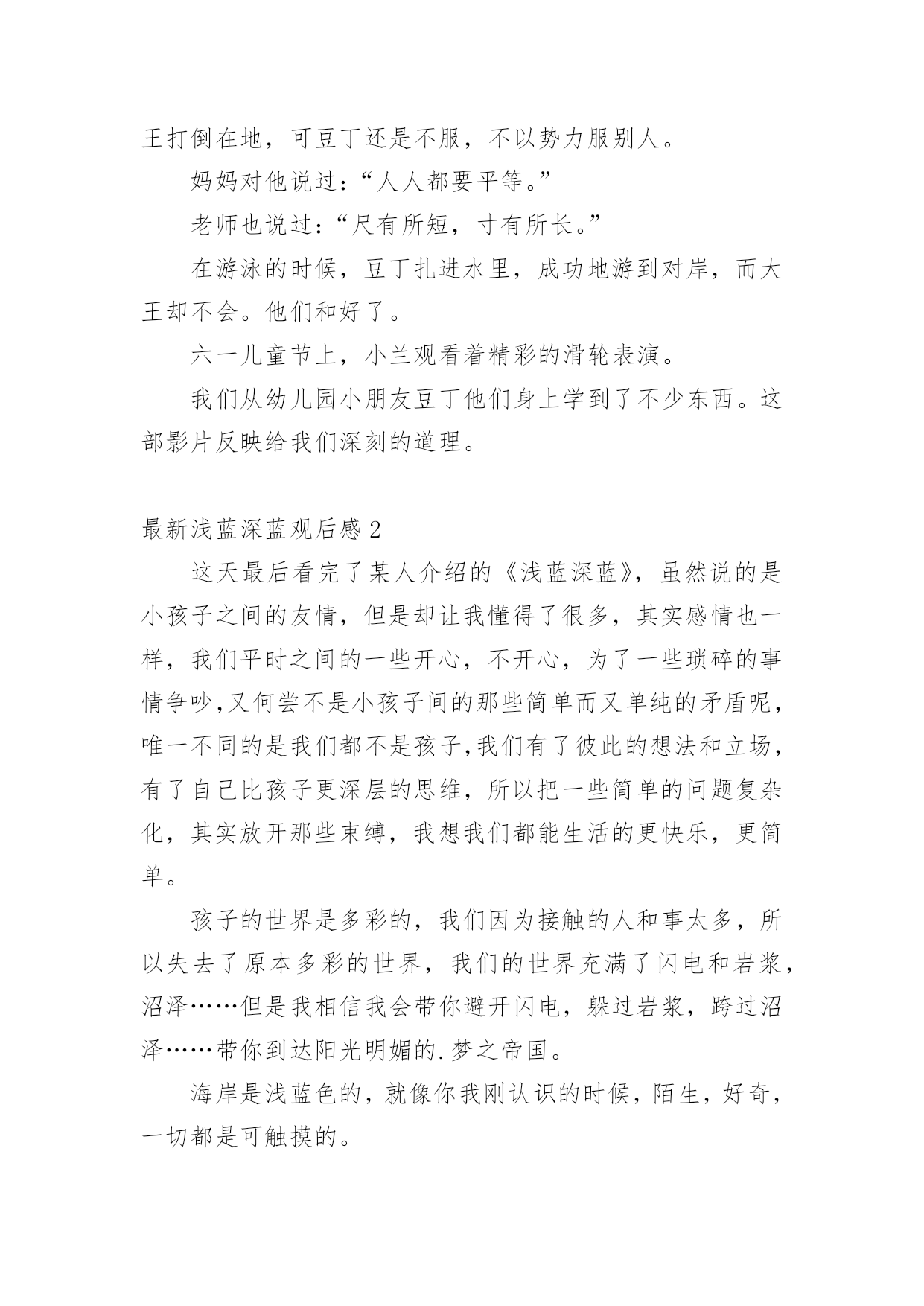 王打倒在地，可豆丁还是不服，不以势力服别人。

妈妈对他说过：“人人都要平等。”

老师也说过：“尺有所短，寸有所长。”

在游泳的时候，豆丁扎进水里，成功地游到对岸，而大王却不会。他们和好了。

六一儿童节上，小兰观看着精彩的滑轮表演。

我们从幼儿园小朋友豆丁他们身上学到了不少东西。这部影片反映给我们深刻的道理。

最新浅蓝深蓝观后感 2

这天最后看完了某人介绍的《浅蓝深蓝》，虽然说的是小孩子之间的友情，但是却让我懂得了很多，其实感情也一样，我们平时之间的一些开心，不开心，为了一些琐碎的事情争吵,又何尝不是小孩子间的那些简单而又单纯的矛盾呢，唯一不同的是我们都不是孩子,我们有了彼此的想法和立场，有了自己比孩子更深层的思维，所以把一些简单的问题复杂化，其实放开那些束缚，我想我们都能生活的更快乐，更简单。

孩子的世界是多彩的，我们因为接触的人和事太多，所以失去了原本多彩的世界，我们的世界充满了闪电和岩浆，沼泽……但是我相信我会带你避开闪电，躲过岩浆，跨过沼泽……带你到达阳光明媚的.梦之帝国。

海岸是浅蓝色的，就像你我刚认识的时候，陌生，好奇，一切都是可触摸的。